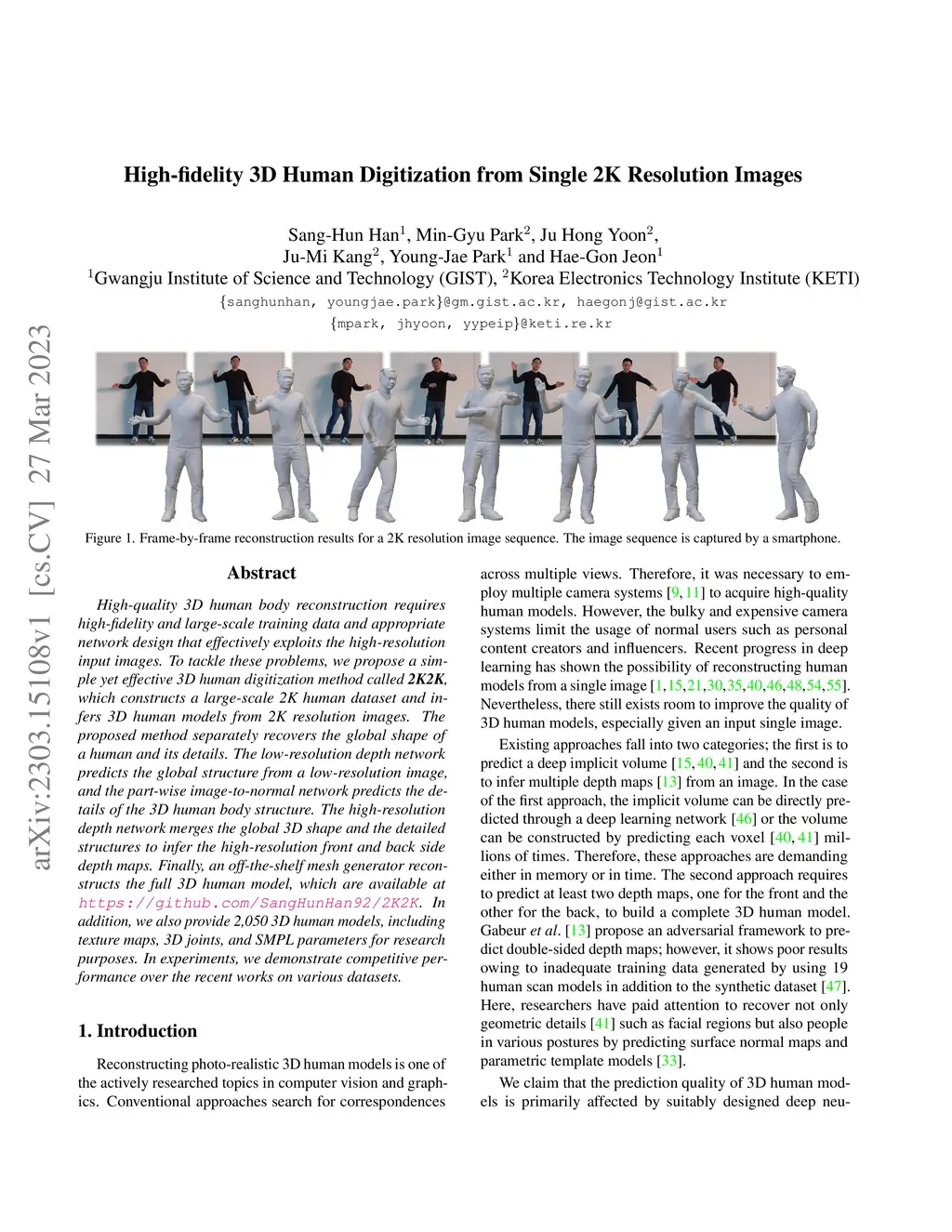 High-fidelity 3D Human Digitization from Single 2K Resolution Images

Sang-Hun Han$^1$, Min-Gyu Park$^2$, Ju Hong Yoon$^2$, Ju-Mi Kang$^2$, Young-Jae Park$^1$ and Hae-Gon Jeon$^1$
$^1$Gwangju Institute of Science and Technology (GIST), $^2$Korea Electronics Technology Institute (KETI)
{sanghunhan, youngjae.park}@gm.gist.ac.kr, haegonj@gist.ac.kr
{mpark, jhyoon, yypeip}@keti.re.kr

arXiv:2303.15108v1 [cs.CV] 27 Mar 2023

Figure 1. Frame-by-frame reconstruction results for a 2K resolution image sequence. The image sequence is captured by a smartphone.

Abstract

High-quality 3D human body reconstruction requires high-fidelity and large-scale training data and appropriate network design that effectively exploits the high-resolution input images. To tackle these problems, we propose a simple yet effective 3D human digitization method called 2K2K, which constructs a large-scale 2K human dataset and infers 3D human models from 2K resolution images. The proposed method separately recovers the global shape of a human and its details. The low-resolution depth network predicts the global structure from a low-resolution image, and the part-wise image-to-normal network predicts the details of the 3D human body structure. The high-resolution depth network merges the global 3D shape and the detailed structures to infer the high-resolution front and back side depth maps. Finally, an off-the-shelf mesh generator reconstructs the full 3D human model, which are available at https://github.com/SangHunHan92/2K2K. In addition, we also provide 2,050 3D human models, including texture maps, 3D joints, and SMPL parameters for research purposes. In experiments, we demonstrate competitive performance over the recent works on various datasets.

1. Introduction

Reconstructing photo-realistic 3D human models is one of the actively researched topics in computer vision and graphics. Conventional approaches search for correspondences across multiple views. Therefore, it was necessary to employ multiple camera systems [9, 11] to acquire high-quality human models. However, the bulky and expensive camera systems limit the usage of normal users such as personal content creators and influencers. Recent progress in deep learning has shown the possibility of reconstructing human models from a single image [1,15,21,30,35,40,46,48,54,55]. Nevertheless, there still exists room to improve the quality of 3D human models, especially given an input single image.

Existing approaches fall into two categories; the first is to predict a deep implicit volume [15, 40, 41] and the second is to infer multiple depth maps [13] from an image. In the case of the first approach, the implicit volume can be directly predicted through a deep learning network [46] or the volume can be constructed by predicting each voxel [40, 41] millions of times. Therefore, these approaches are demanding either in memory or in time. The second approach requires to predict at least two depth maps, one for the front and the other for the back, to build a complete 3D human model. Gabeur et al. [13] propose an adversarial framework to predict double-sided depth maps; however, it shows poor results owing to inadequate training data generated by using 19 human scan models in addition to the synthetic dataset [47]. Here, researchers have paid attention to recover not only geometric details [41] such as facial regions but also people in various postures by predicting surface normal maps and parametric template models [33].

We claim that the prediction quality of 3D human models is primarily affected by suitably designed deep neu-